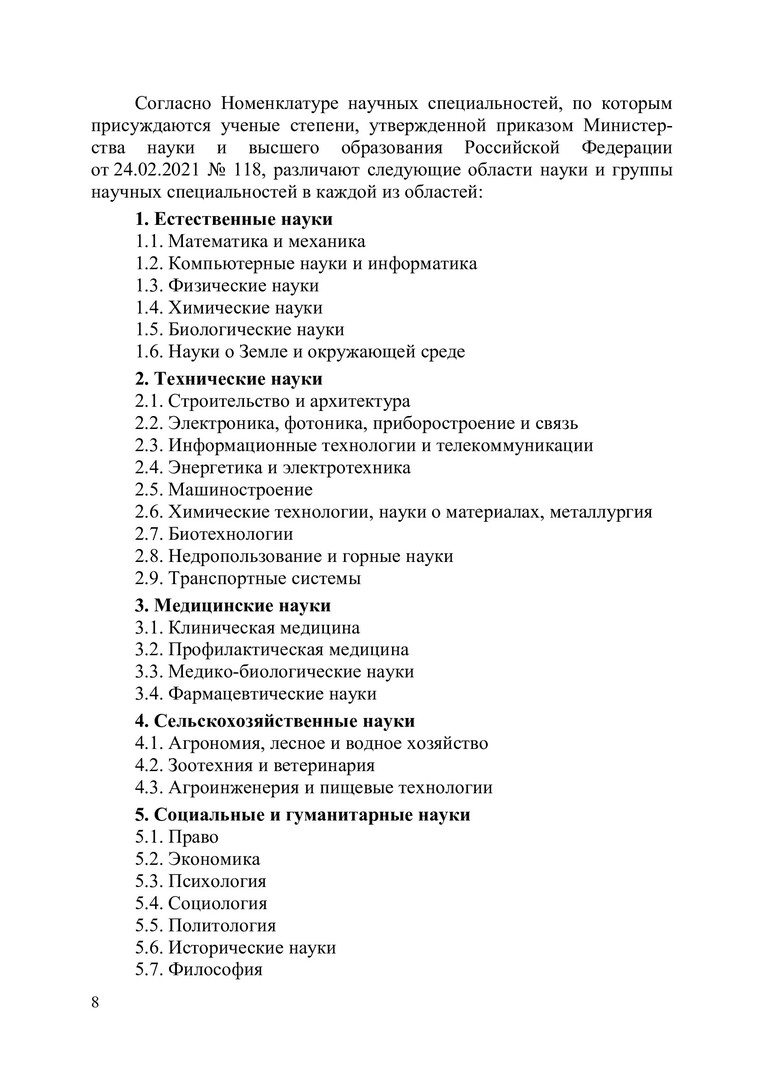 Согласно Номенклатуре научных специальностей, по которым присуждаются ученые степени, утвержденной приказом Министерства науки и высшего образования Российской Федерации от 24.02.2021 № 118, различают следующие области науки и группы научных специальностей в каждой из областей:

**1. Естественные науки**
1.1. Математика и механика
1.2. Компьютерные науки и информатика
1.3. Физические науки
1.4. Химические науки
1.5. Биологические науки
1.6. Науки о Земле и окружающей среде

**2. Технические науки**
2.1. Строительство и архитектура
2.2. Электроника, фотоника, приборостроение и связь
2.3. Информационные технологии и телекоммуникации
2.4. Энергетика и электротехника
2.5. Машиностроение
2.6. Химические технологии, науки о материалах, металлургия
2.7. Биотехнологии
2.8. Недропользование и горные науки
2.9. Транспортные системы

**3. Медицинские науки**
3.1. Клиническая медицина
3.2. Профилактическая медицина
3.3. Медико-биологические науки
3.4. Фармацевтические науки

**4. Сельскохозяйственные науки**
4.1. Агрономия, лесное и водное хозяйство
4.2. Зоотехния и ветеринария
4.3. Агроинженерия и пищевые технологии

**5. Социальные и гуманитарные науки**
5.1. Право
5.2. Экономика
5.3. Психология
5.4. Социология
5.5. Политология
5.6. Исторические науки
5.7. Философия

8